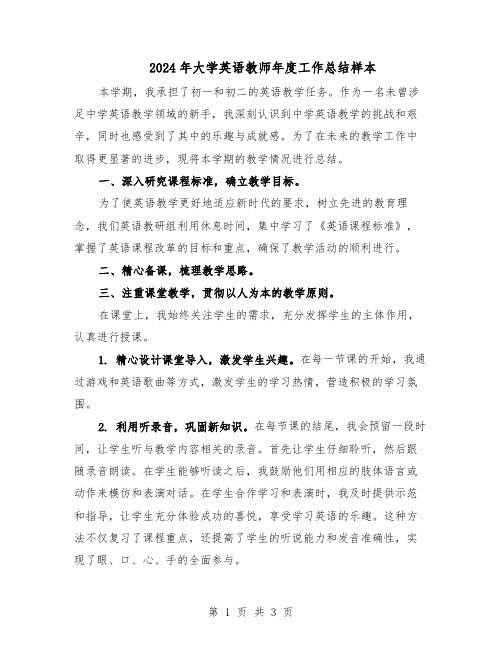 2024年大学英语教师年度工作总结样本

本学期，我承担了初一和初二的英语教学任务。作为一名未曾涉足中学英语教学领域的新手，我深刻认识到中学英语教学的挑战和艰辛，同时也感受到了其中的乐趣与成就感。为了在未来的教学工作中取得更显著的进步，现将本学期的教学情况进行总结。

一、深入研究课程标准，确立教学目标。

为了使英语教学更好地适应新时代的要求，树立先进的教育理念，我们英语教研组利用休息时间，集中学习了《英语课程标准》，掌握了英语课程改革的目标和重点，确保了教学活动的顺利进行。

二、精心备课，梳理教学思路。

三、注重课堂教学，贯彻以人为本的教学原则。

在课堂上，我始终关注学生的需求，充分发挥学生的主体作用，认真进行授课。

1. 精心设计课堂导入，激发学生兴趣。在每一节课的开始，我通过游戏和英语歌曲等方式，激发学生的学习热情，营造积极的学习氛围。

2. 利用听录音，巩固新知识。在每节课的结尾，我会预留一段时间，让学生听与教学内容相关的录音。首先让学生仔细聆听，然后跟随录音朗读。在学生能够听读之后，我鼓励他们用相应的肢体语言或动作来模仿和表演对话。在学生合作学习和表演时，我及时提供示范和指导，让学生充分体验成功的喜悦，享受学习英语的乐趣。这种方法不仅复习了课程重点，还提高了学生的听说能力和发音准确性，实现了眼、口、心、手的全面参与。

第 1 页 共 3 页